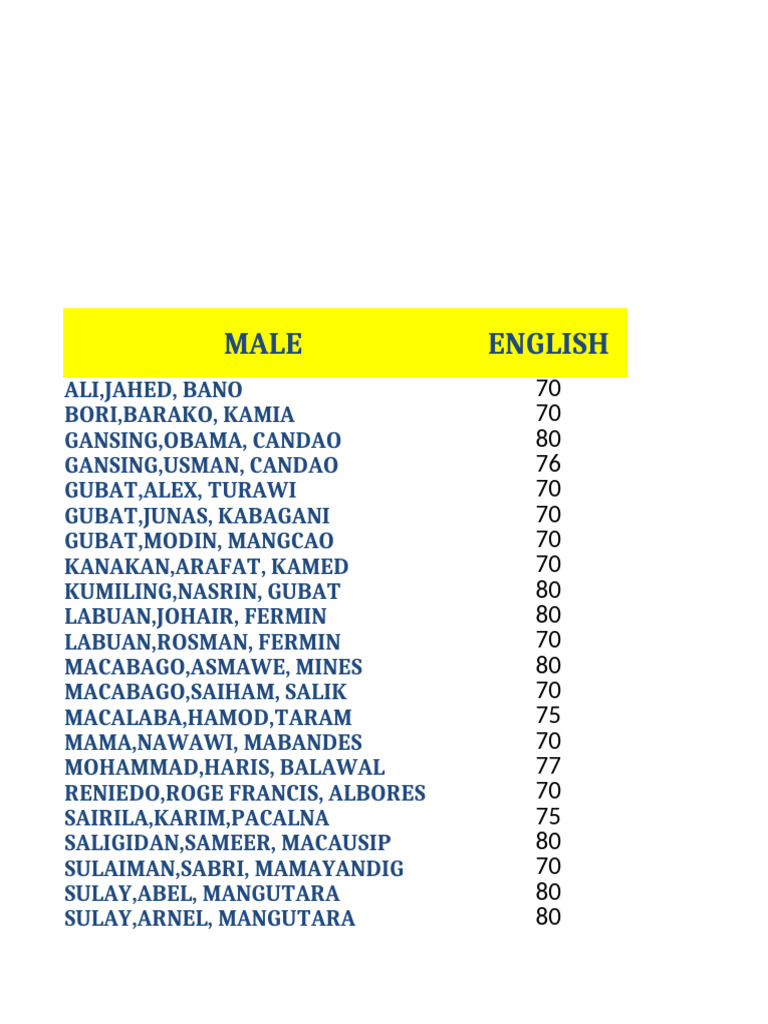 | MALE | ENGLISH |
|---|---|
| ALI,JAHED, BANO | 70 |
| BORI,BARAKO, KAMIA | 70 |
| GANSING,OBAMA, CANDAO | 80 |
| GANSING,USMAN, CANDAO | 76 |
| GUBAT,ALEX, TURAWI | 70 |
| GUBAT,JUNAS, KABAGANI | 70 |
| GUBAT,MODIN, MANGCAO | 70 |
| KANAKAN,ARAFAT, KAMED | 70 |
| KUMILING,NASRIN, GUBAT | 80 |
| LABUAN,JOHAIR, FERMIN | 80 |
| LABUAN,ROSMAN, FERMIN | 70 |
| MACABAGO,ASMAWE, MINES | 80 |
| MACABAGO,SAIHAM, SALIK | 70 |
| MACALABA,HAMOD,TARAM | 75 |
| MAMA,NAWAWI, MABANDES | 70 |
| MOHAMMAD,HARIS, BALAWAL | 77 |
| RENIEDO,ROGE FRANCIS, ALBORES | 70 |
| SAIRILA,KARIM,PACALNA | 75 |
| SALIGIDAN,SAMEER, MACAUSIP | 80 |
| SULAIMAN,SABRI, MAMAYANDIG | 70 |
| SULAY,ABEL, MANGUTARA | 80 |
| SULAY,ARNEL, MANGUTARA | 80 |